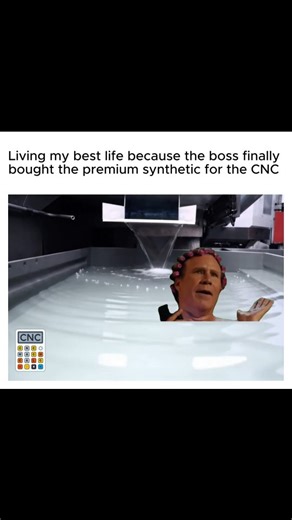 Living my best life because the boss finally bought the premium synthetic for the CNC

CNC